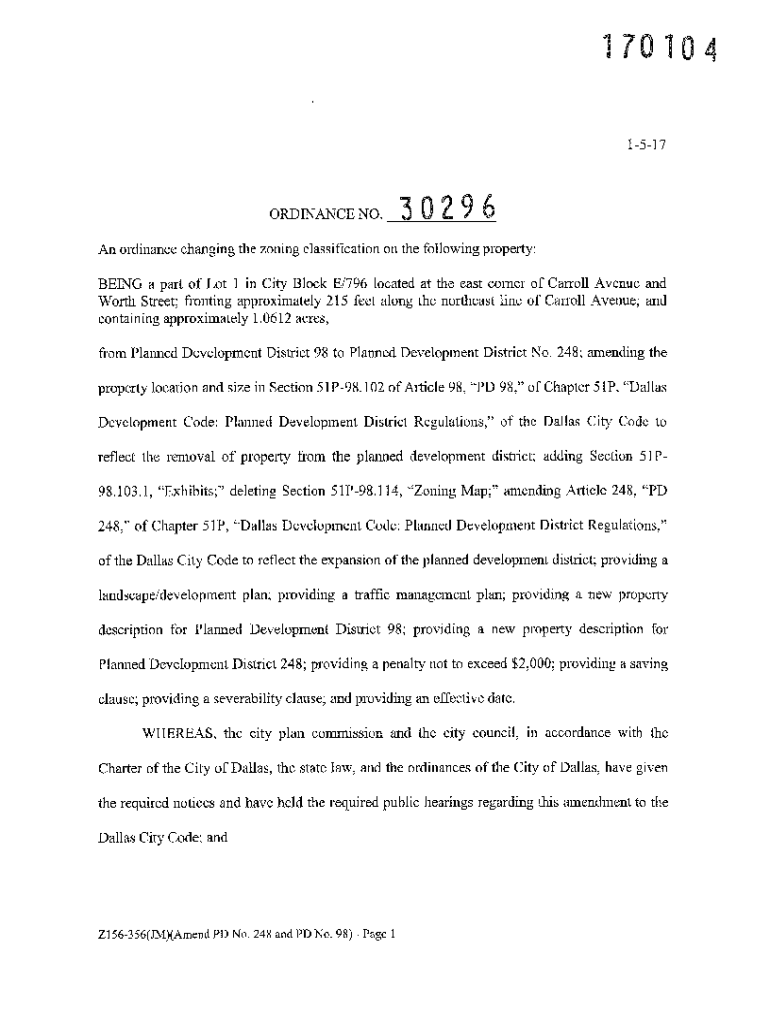 170104

1-5-17

ORDINANCE NO. 30296

An ordinance changing the zoning classification on the following property:

BEING a part of Lot 1 in City Block E/796 located at the east corner of Carroll Avenue and Worth Street; fronting approximately 215 feet along the northeast line of Carroll Avenue; and containing approximately 1.0612 acres,

from Planned Development District 98 to Planned Development District No. 248; amending the property location and size in Section 51P-98.102 of Article 98, "PD 98," of Chapter 51P, "Dallas Development Code: Planned Development District Regulations," of the Dallas City Code to reflect the removal of property from the planned development district; adding Section 51P-98.103.1, "Exhibits;" deleting Section 51P-98.114, "Zoning Map;" amending Article 248, "PD 248," of Chapter 51P, "Dallas Development Code: Planned Development District Regulations," of the Dallas City Code to reflect the expansion of the planned development district; providing a landscape/development plan; providing a traffic management plan; providing a new property description for Planned Development District 98; providing a new property description for Planned Development District 248; providing a penalty not to exceed $2,000; providing a saving clause; providing a severability clause; and providing an effective date.

WHEREAS, the city plan commission and the city council, in accordance with the Charter of the City of Dallas, the state law, and the ordinances of the City of Dallas, have given the required notices and have held the required public hearings regarding this amendment to the Dallas City Code; and

Z156-356(JM)(Amend PD No. 248 and PD No. 98) - Page 1